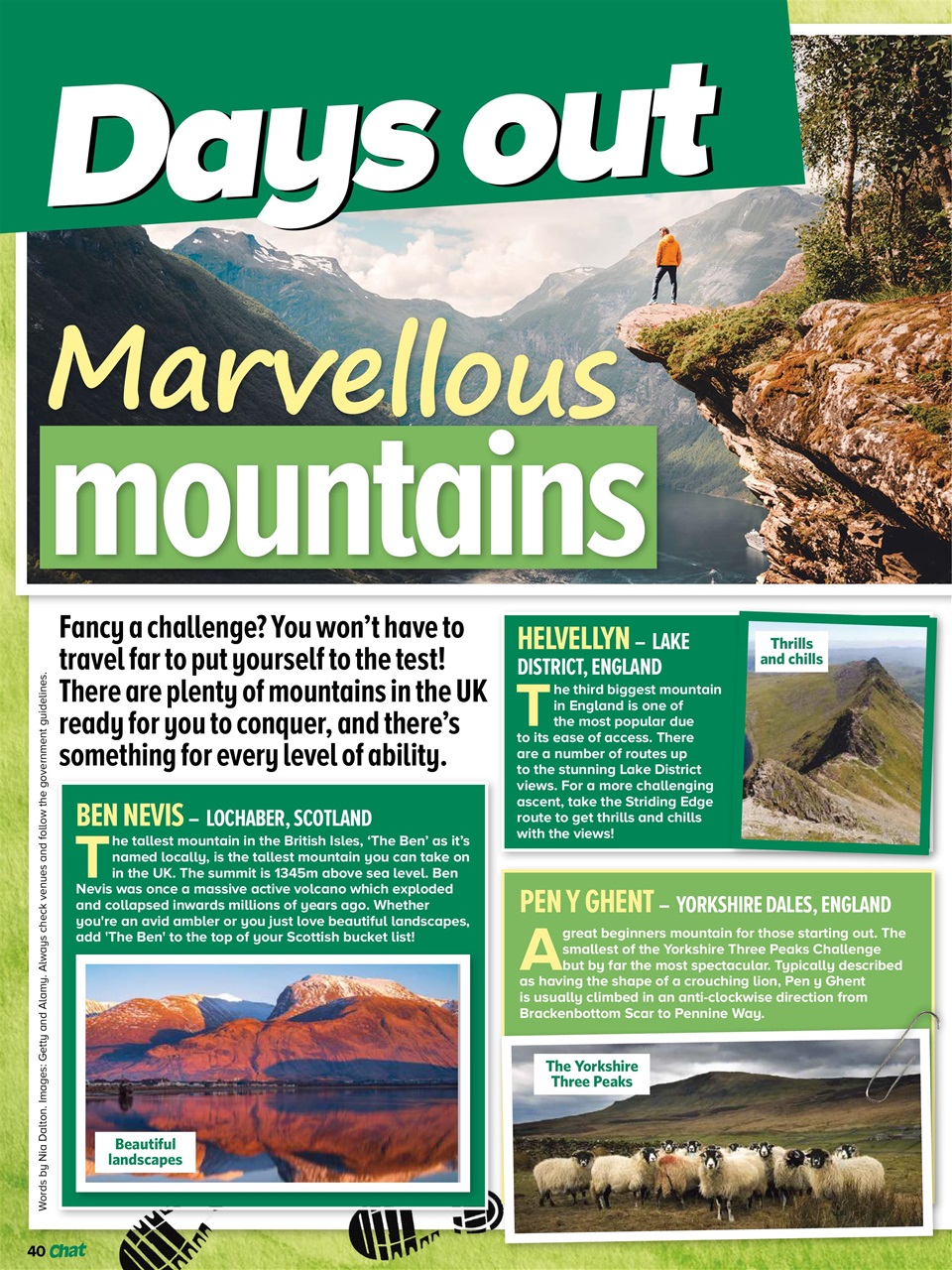 Days out

Marvellous mountains

Fancy a challenge? You won't have to travel far to put yourself to the test! There are plenty of mountains in the UK ready for you to conquer, and there's something for every level of ability.

BEN NEVIS – LOCHABER, SCOTLAND

The tallest mountain in the British Isles, 'The Ben' as it's named locally, is the tallest mountain you can take on in the UK. The summit is 1345m above sea level. Ben Nevis was once a massive active volcano which exploded and collapsed inwards millions of years ago. Whether you're an avid ambler or you just love beautiful landscapes, add 'The Ben' to the top of your Scottish bucket list!

Beautiful landscapes

HELVELLYN – LAKE DISTRICT, ENGLAND

The third biggest mountain in England is one of the most popular due to its ease of access. There are a number of routes up to the stunning Lake District views. For a more challenging ascent, take the Striding Edge route to get thrills and chills with the views!

Thrills and chills

PEN Y GHENT – YORKSHIRE DALES, ENGLAND

A great beginners mountain for those starting out. The smallest of the Yorkshire Three Peaks Challenge but by far the most spectacular. Typically described as having the shape of a crouching lion, Pen y Ghent is usually climbed in an anti-clockwise direction from Brackenbottom Scar to Pennine Way.

The Yorkshire Three Peaks

Words by Nia Dalton. Images: Getty and Alamy. Always check venues and follow the government guidelines.

40 Chat